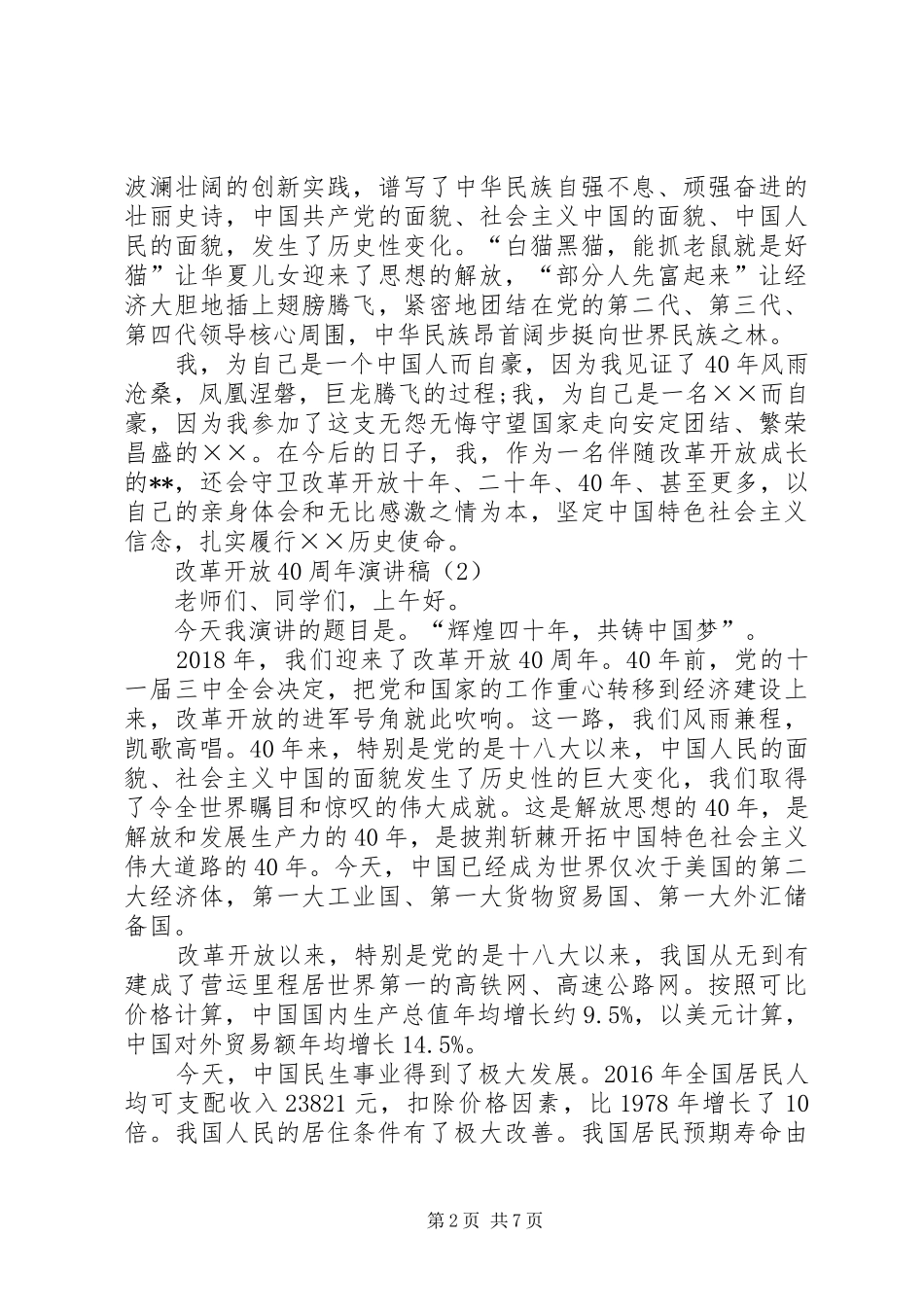 波澜壮阔的创新实践，谱写了中华民族自强不息、顽强奋进的壮丽史诗，中国共产党的面貌、社会主义中国的面貌、中国人民的面貌，发生了历史性变化。“白猫黑猫，能抓老鼠就是好猫”让华夏儿女迎来了思想的解放，“部分人先富起来”让经济大胆地插上翅膀腾飞，紧密地团结在党的第二代、第三代、第四代领导核心周围，中华民族昂首阔步挺向世界民族之林。

我，为自己是一个中国人而自豪，因为我见证了40年风雨沧桑，凤凰涅磐，巨龙腾飞的过程;我，为自己是一名××而自豪，因为我参加了这支无怨无悔守望国家走向安定团结、繁荣昌盛的××。在今后的日子，我，作为一名伴随改革开放成长的**，还会守卫改革开放十年、二十年、40年、甚至更多，以自己的亲身体会和无比感激之情为本，坚定中国特色社会主义信念，扎实履行××历史使命。

改革开放40周年演讲稿（2）

老师们、同学们，上午好。

今天我演讲的题目是。“辉煌四十年，共铸中国梦”。

2018年，我们迎来了改革开放40周年。40年前，党的十一届三中全会决定，把党和国家的工作重心转移到经济建设上来，改革开放的进军号角就此吹响。这一路，我们风雨兼程，凯歌高唱。40年来，特别是党的是十八大以来，中国人民的面貌、社会主义中国的面貌发生了历史性的巨大变化，我们取得了令全世界瞩目和惊叹的伟大成就。这是解放思想的40年，是解放和发展生产力的40年，是披荆斩棘开拓中国特色社会主义伟大道路的40年。今天，中国已经成为世界仅次于美国的第二大经济体，第一大工业国、第一大货物贸易国、第一大外汇储备国。

改革开放以来，特别是党的是十八大以来，我国从无到有建成了营运里程居世界第一的高铁网、高速公路网。按照可比价格计算，中国国内生产总值年均增长约9.5%，以美元计算，中国对外贸易额年均增长14.5%。

今天，中国民生事业得到了极大发展。2016年全国居民人均可支配收入23821元，扣除价格因素，比1978年增长了10倍。我国人民的居住条件有了极大改善。我国居民预期寿命由

第2页 共7页